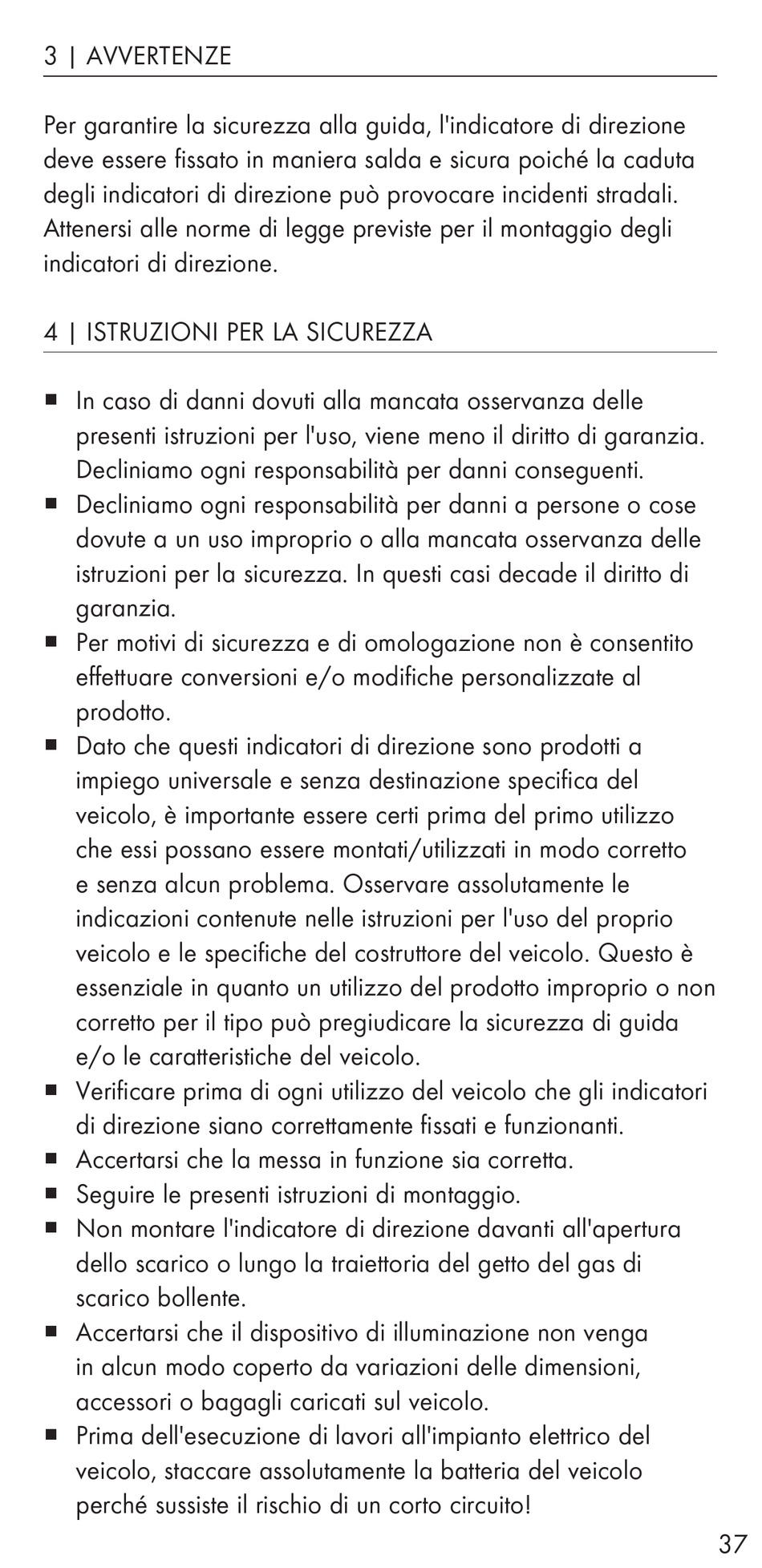 3 | AVVERTENZE

Per garantire la sicurezza alla guida, l'indicatore di direzione deve essere fissato in maniera salda e sicura poiché la caduta degli indicatori di direzione può provocare incidenti stradali. Attenersi alle norme di legge previste per il montaggio degli indicatori di direzione.

4 | ISTRUZIONI PER LA SICUREZZA

■ In caso di danni dovuti alla mancata osservanza delle presenti istruzioni per l'uso, viene meno il diritto di garanzia. Decliniamo ogni responsabilità per danni conseguenti.
■ Decliniamo ogni responsabilità per danni a persone o cose dovute a un uso improprio o alla mancata osservanza delle istruzioni per la sicurezza. In questi casi decade il diritto di garanzia.
■ Per motivi di sicurezza e di omologazione non è consentito effettuare conversioni e/o modifiche personalizzate al prodotto.
■ Dato che questi indicatori di direzione sono prodotti a impiego universale e senza destinazione specifica del veicolo, è importante essere certi prima del primo utilizzo che essi possano essere montati/utilizzati in modo corretto e senza alcun problema. Osservare assolutamente le indicazioni contenute nelle istruzioni per l'uso del proprio veicolo e le specifiche del costruttore del veicolo. Questo è essenziale in quanto un utilizzo del prodotto improprio o non corretto per il tipo può pregiudicare la sicurezza di guida e/o le caratteristiche del veicolo.
■ Verificare prima di ogni utilizzo del veicolo che gli indicatori di direzione siano correttamente fissati e funzionanti.
■ Accertarsi che la messa in funzione sia corretta.
■ Seguire le presenti istruzioni di montaggio.
■ Non montare l'indicatore di direzione davanti all'apertura dello scarico o lungo la traiettoria del getto del gas di scarico bollente.
■ Accertarsi che il dispositivo di illuminazione non venga in alcun modo coperto da variazioni delle dimensioni, accessori o bagagli caricati sul veicolo.
■ Prima dell'esecuzione di lavori all'impianto elettrico del veicolo, staccare assolutamente la batteria del veicolo perché sussiste il rischio di un corto circuito!

37